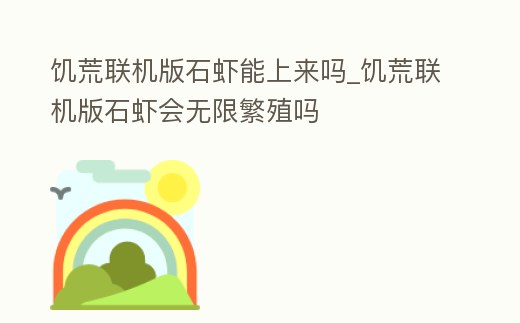 饥荒联机版石虾能上来吗_饥荒联机版石虾会无限繁殖吗